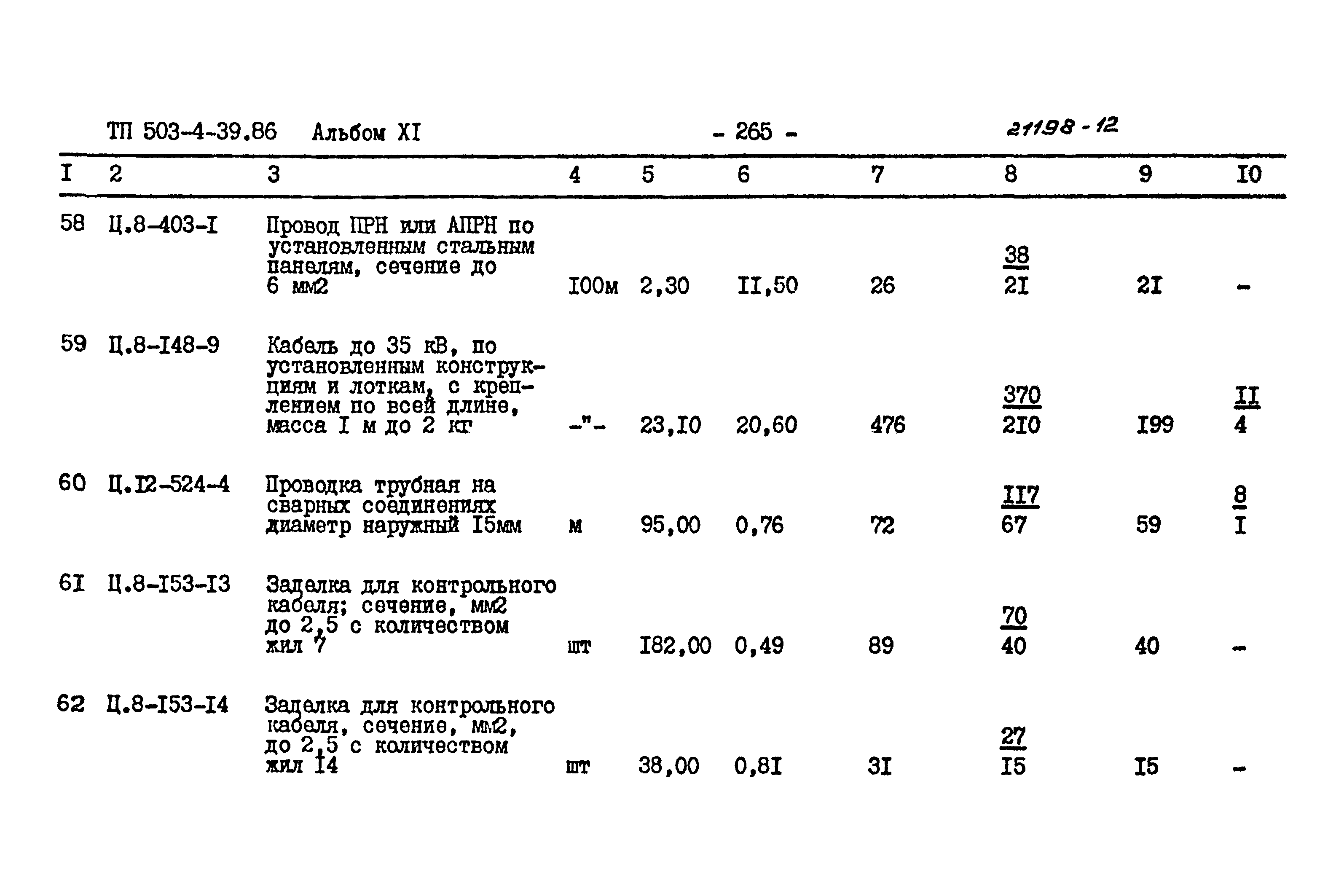 ТП 503-4-39.86 Альбом XI - 265 - 21198 - 12

| I | 2 | 3 | 4 | 5 | 6 | 7 | 8 | 9 | I0 |
|---|---|---|---|---|---|---|---|---|---|
| 58 | Ц.8-403-I | Провод ПРН или АПРН по установленным стальным панелям, сечение до 6 мм2 | I00м | 2,30 | II,50 | 26 | $\frac{38}{2I}$ | 2I | - |
| 59 | Ц.8-I48-9 | Кабель до 35 кВ, по установленным конструкциям и лоткам, с креплением по всей длине, масса I м до 2 кг | -"- | 23,I0 | 20,60 | 476 | $\frac{370}{2I0}$ | I99 | $\frac{II}{4}$ |
| 60 | Ц.I2-524-4 | Проводка трубная на сварных соединениях диаметр наружный I5мм | м | 95,00 | 0,76 | 72 | $\frac{II7}{67}$ | 59 | $\frac{8}{I}$ |
| 6I | Ц.8-I53-I3 | Заделка для контрольного кабеля; сечение, мм2 до 2,5 с количеством жил 7 | шт | I82,00 | 0,49 | 89 | $\frac{70}{40}$ | 40 | - |
| 62 | Ц.8-I53-I4 | Заделка для контрольного кабеля, сечение, мм2, до 2,5 с количеством жил I4 | шт | 38,00 | 0,8I | 3I | $\frac{27}{I5}$ | I5 | - |